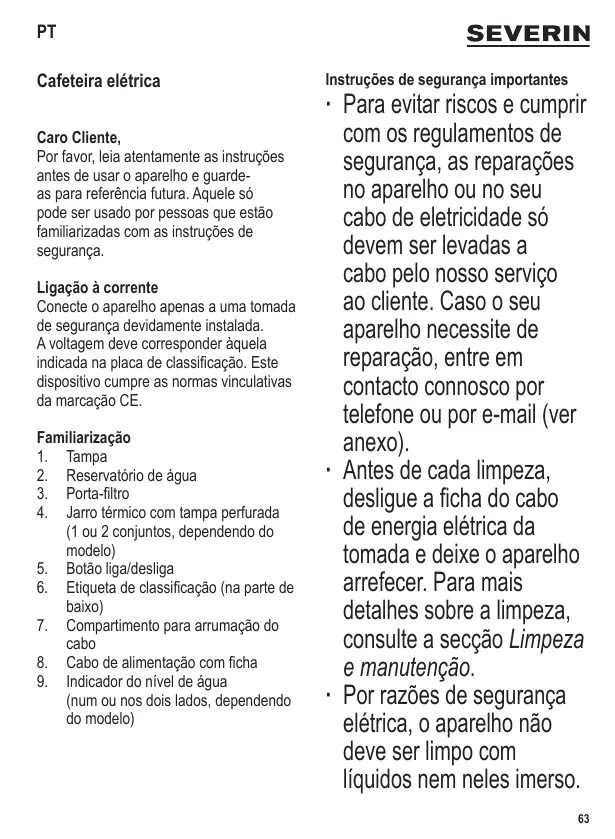 PT

SEVERIN

Cafeteira elétrica

Caro Cliente,
Por favor, leia atentamente as instruções antes de usar o aparelho e guarde-as para referência futura. Aquele só pode ser usado por pessoas que estão familiarizadas com as instruções de segurança.

Ligação à corrente
Conecte o aparelho apenas a uma tomada de segurança devidamente instalada. A voltagem deve corresponder àquela indicada na placa de classificação. Este dispositivo cumpre as normas vinculativas da marcação CE.

Familiarização
1. Tampa
2. Reservatório de água
3. Porta-filtro
4. Jarro térmico com tampa perfurada (1 ou 2 conjuntos, dependendo do modelo)
5. Botão liga/desliga
6. Etiqueta de classificação (na parte de baixo)
7. Compartimento para arrumação do cabo
8. Cabo de alimentação com ficha
9. Indicador do nível de água (num ou nos dois lados, dependendo do modelo)

Instruções de segurança importantes
· Para evitar riscos e cumprir com os regulamentos de segurança, as reparações no aparelho ou no seu cabo de eletricidade só devem ser levadas a cabo pelo nosso serviço ao cliente. Caso o seu aparelho necessite de reparação, entre em contacto connosco por telefone ou por e-mail (ver anexo).
· Antes de cada limpeza, desligue a ficha do cabo de energia elétrica da tomada e deixe o aparelho arrefecer. Para mais detalhes sobre a limpeza, consulte a secção Limpeza e manutenção.
· Por razões de segurança elétrica, o aparelho não deve ser limpo com líquidos nem neles imerso.

63